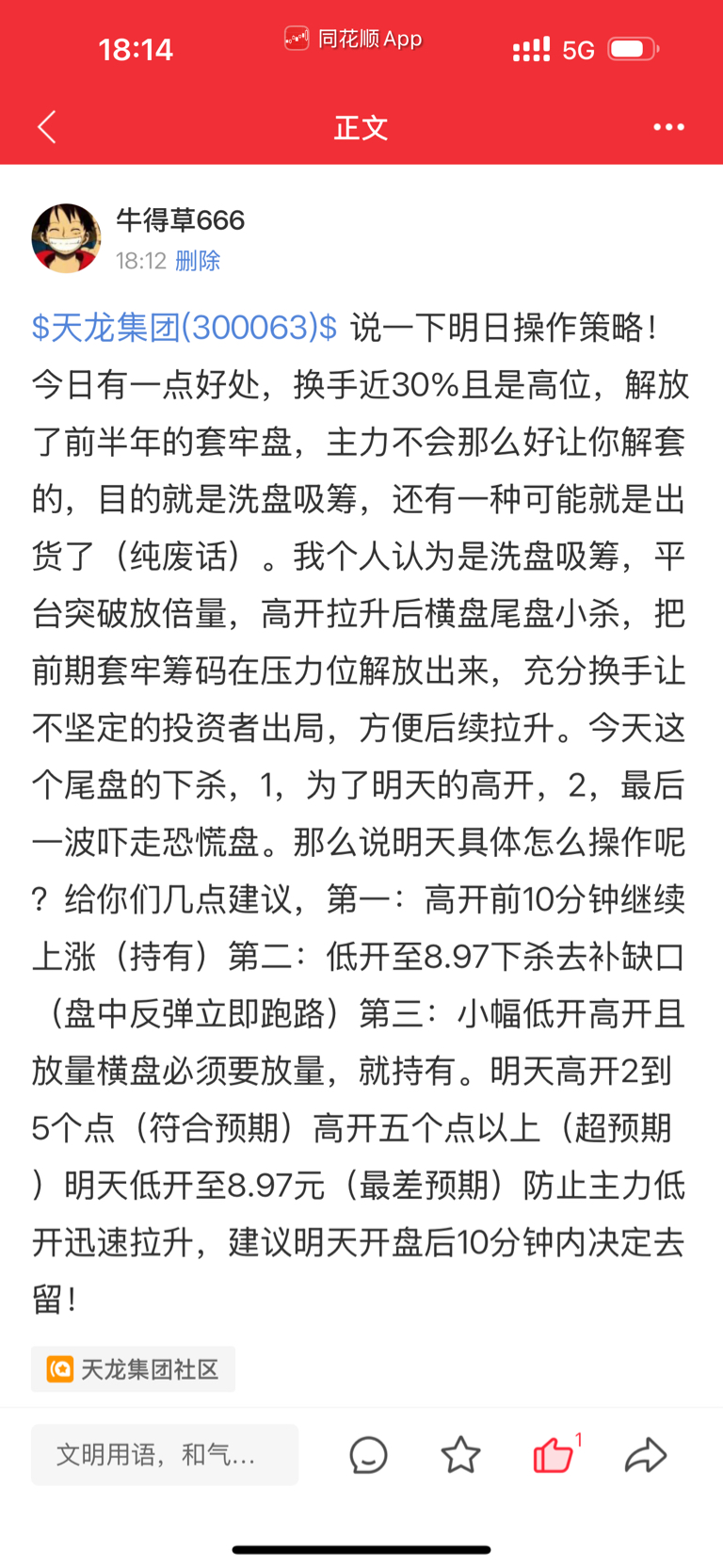 18:14 同花顺 App 5G

正文

牛得草666
18:12 删除

\$天龙集团(300063)\$ 说一下明日操作策略！今日有一点好处，换手近30%且是高位，解放了前半年的套牢盘，主力不会那么好让你解套的，目的就是洗盘吸筹，还有一种可能就是出货了（纯废话）。我个人认为是洗盘吸筹，平台突破放倍量，高开拉升后横盘尾盘小杀，把前期套牢筹码在压力位解放出来，充分换手让不坚定的投资者出局，方便后续拉升。今天这个尾盘的下杀，1，为了明天的高开，2，最后一波吓走恐慌盘。那么说明天具体怎么操作呢？给你们几点建议，第一：高开前10分钟继续上涨（持有）第二：低开至8.97下杀去补缺口（盘中反弹立即跑路）第三：小幅低开高开且放量横盘必须要放量，就持有。明天高开2到5个点（符合预期）高开五个点以上（超预期）明天低开至8.97元（最差预期）防止主力低开迅速拉升，建议明天开盘后10分钟内决定去留！

天龙集团社区

文明用语，和气...

1